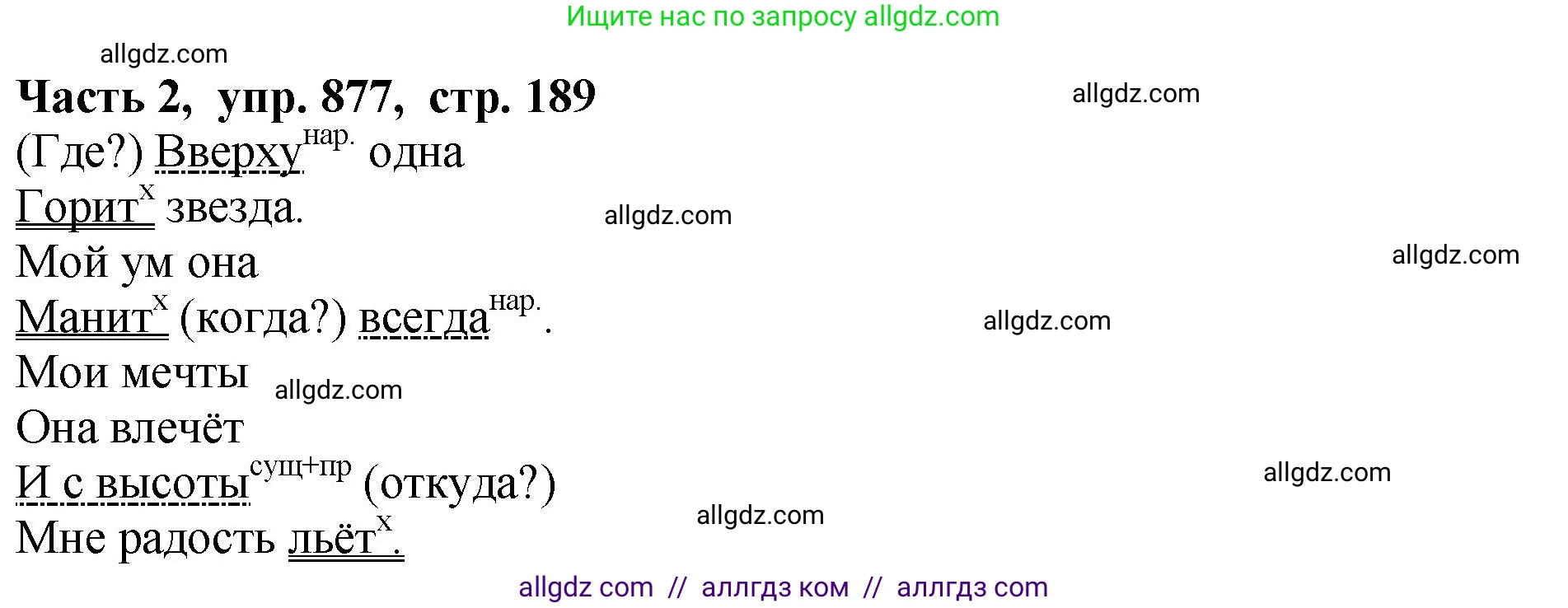 Ищите нас по запросу allgdz.com

allgdz.com

**Часть 2, упр. 877, стр. 189**

allgdz.com

(Где?) Вверху$^{нар.}$ одна
Горит$^{х}$ звезда.

allgdz.com

Мой ум она

allgdz.com

Манит$^{х}$ (когда?) всегда$^{нар.}$.

allgdz.com

Мои мечты

allgdz.com

Она влечёт
И с высоты$^{сущ+пр}$ (откуда?)

allgdz.com

Мне радость льёт$^{х}$.

allgdz.com

allgdz com // аллгдз ком // аллгдз com